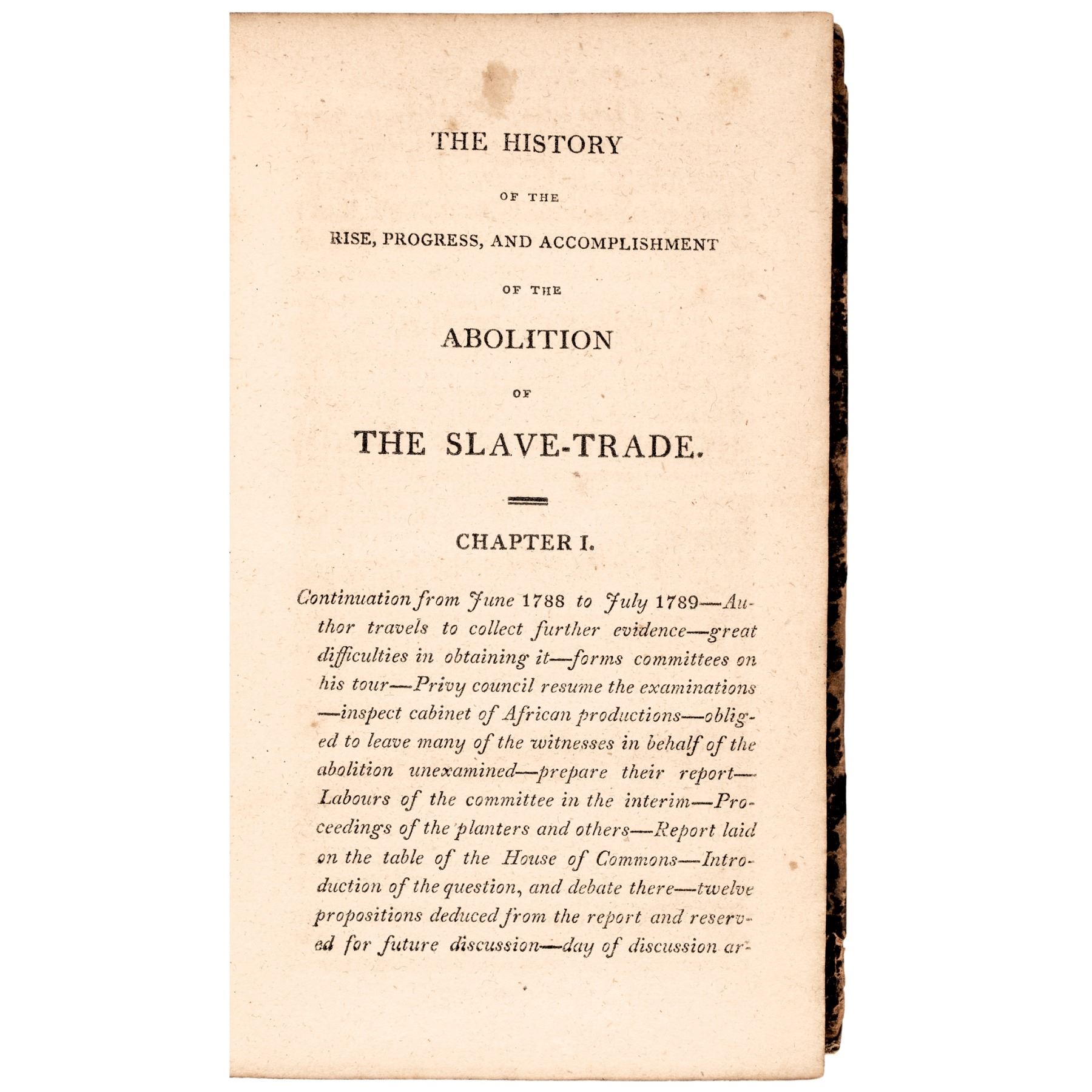 THE HISTORY

OF THE

RISE, PROGRESS, AND ACCOMPLISHMENT

OF THE

ABOLITION

OF

THE SLAVE-TRADE.

CHAPTER I.

Continuation from June 1788 to July 1789—Author travels to collect further evidence—great difficulties in obtaining it—forms committees on his tour—Privy council resume the examinations—inspect cabinet of African productions—obliged to leave many of the witnesses in behalf of the abolition unexamined—prepare their report—Labours of the committee in the interim—Proceedings of the planters and others—Report laid on the table of the House of Commons—Introduction of the question, and debate there—twelve propositions deduced from the report and reserved for future discussion—day of discussion ar-